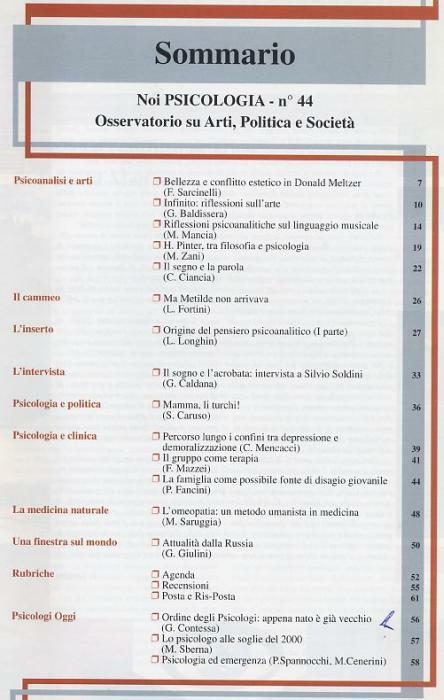 Sommario

Noi PSICOLOGIA - n° 44
Osservatorio su Arti, Politica e Società

Psicoanalisi e arti

❒ Bellezza e conflitto estetico in Donald Meltzer (F. Sarcinelli) 7
❒ Infinito: riflessioni sull'arte (G. Baldissera) 10
❒ Riflessioni psicoanalitiche sul linguaggio musicale (M. Mancia) 14
❒ H. Pinter, tra filosofia e psicologia (M. Zani) 19
❒ Il segno e la parola (C. Ciancia) 22

Il cammeo

❒ Ma Metilde non arrivava (L. Fortini) 26

L'inserto

❒ Origine del pensiero psicoanalitico (I parte) (L. Longhin) 27

L'intervista

❒ Il sogno e l'acrobata: intervista a Silvio Soldini (G. Caldana) 33

Psicologia e politica

❒ Mamma, li turchi! (S. Caruso) 36

Psicologia e clinica

❒ Percorso lungo i confini tra depressione e demoralizzazione (C. Mencacci) 39
❒ Il gruppo come terapia (F. Mazzei) 41
❒ La famiglia come possibile fonte di disagio giovanile (P. Fancini) 44

La medicina naturale

❒ L'omeopatia: un metodo umanista in medicina (M. Saruggia) 48

Una finestra sul mondo

❒ Attualità dalla Russia (G. Giulini) 50

Rubriche

❒ Agenda 52
❒ Recensioni 55
❒ Posta e Ris-Posta 61

Psicologi Oggi

❒ Ordine degli Psicologi: appena nato è già vecchio (G. Contessa) 56
❒ Lo psicologo alle soglie del 2000 (M. Sberna) 57
❒ Psicologia ed emergenza (P.Spannocchi, M.Cenerini) 58